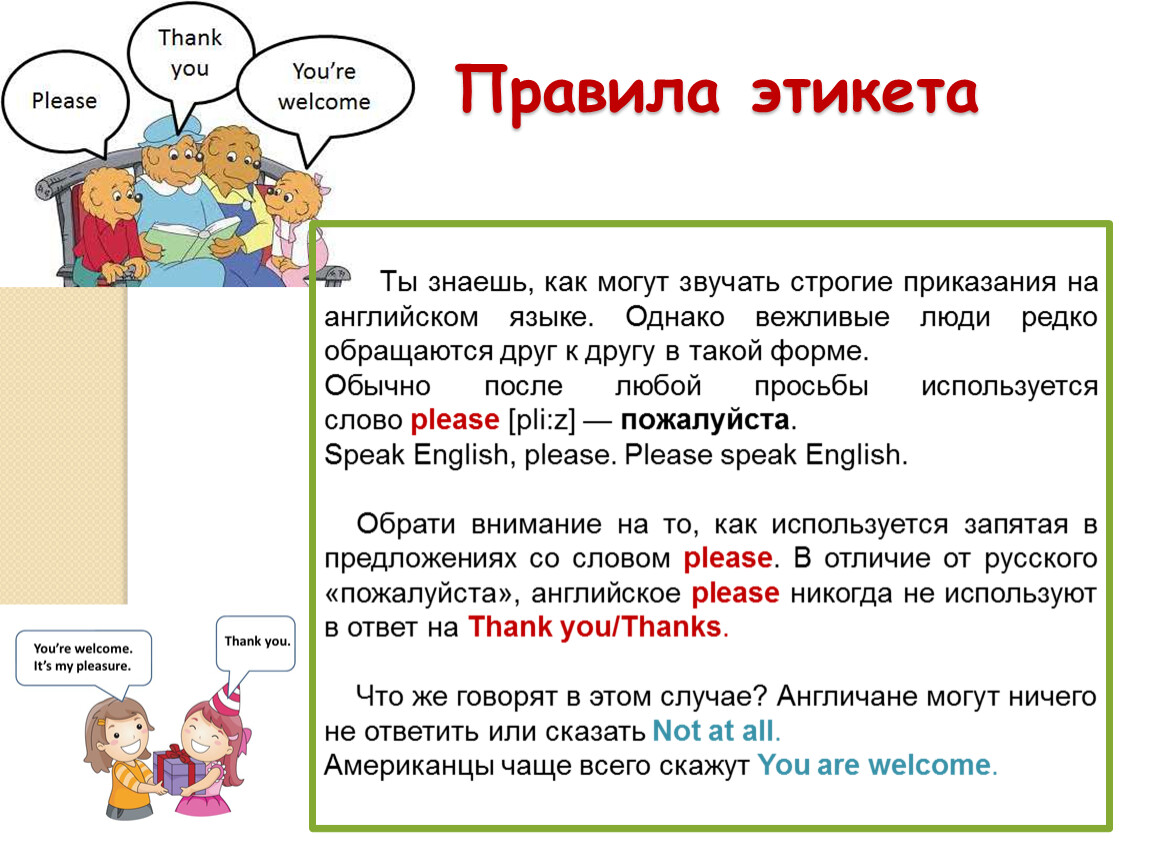 Please

Thank you

You're welcome

Правила этикета

Ты знаешь, как могут звучать строгие приказания на английском языке. Однако вежливые люди редко обращаются друг к другу в такой форме.
Обычно после любой просьбы используется слово please [pli:z] — пожалуйста.
Speak English, please. Please speak English.

Обрати внимание на то, как используется запятая в предложениях со словом please. В отличие от русского «пожалуйста», английское please никогда не используют в ответ на Thank you/Thanks.

Что же говорят в этом случае? Англичане могут ничего не ответить или сказать Not at all.
Американцы чаще всего скажут You are welcome.

You're welcome.
It's my pleasure.

Thank you.